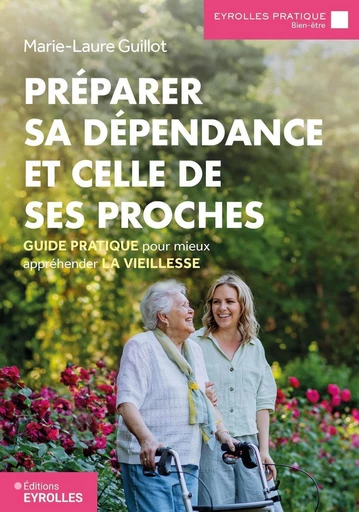 EYROLLES PRATIQUE
Bien-être

Marie-Laure Guillot

PRÉPARER SA DÉPENDANCE ET CELLE DE SES PROCHES

GUIDE PRATIQUE pour mieux appréhender LA VIEILLESSE

Éditions
EYROLLES